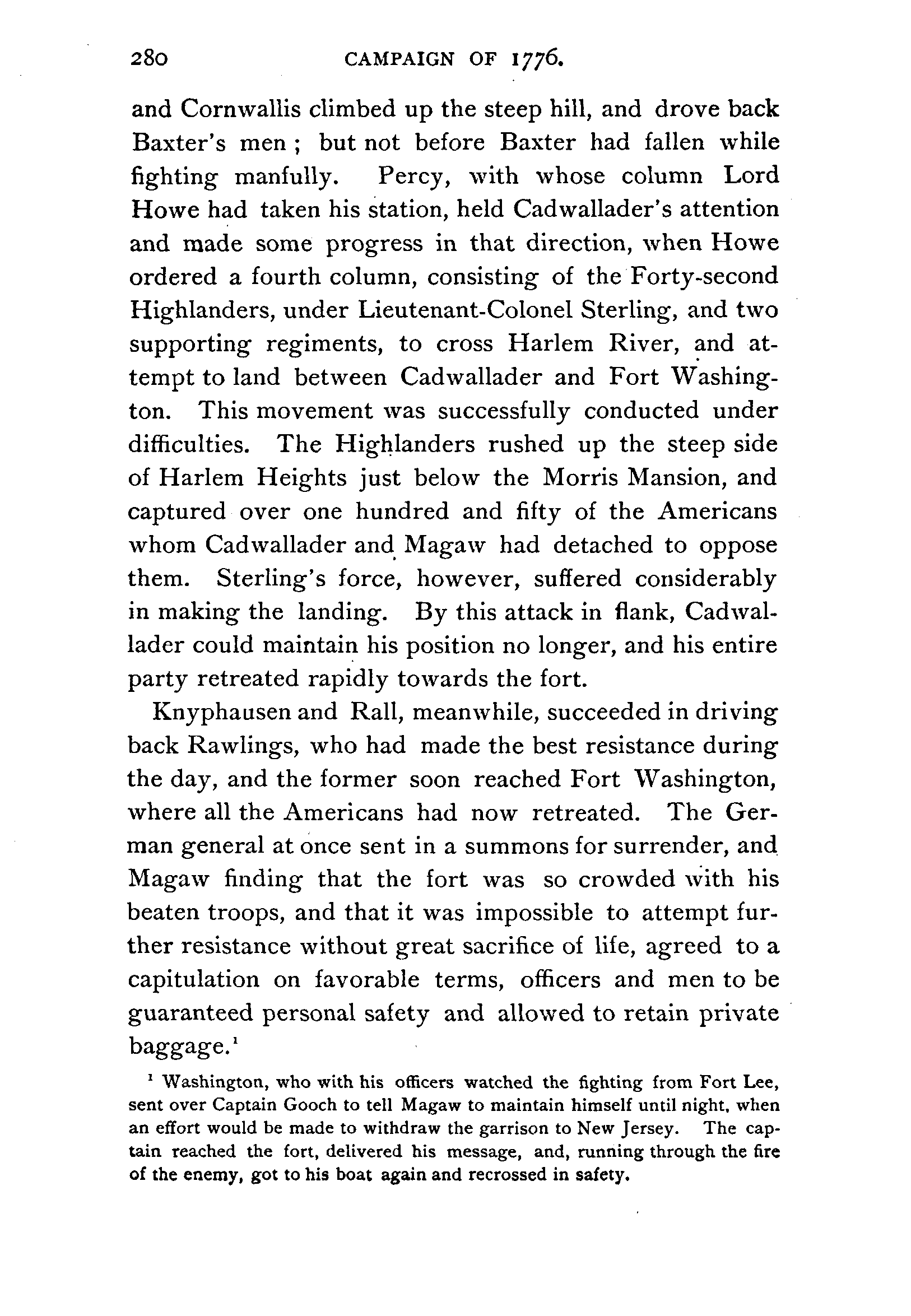 280 CAMPAIGN OF 1776.

and Cornwallis climbed up the steep hill, and drove back Baxter's men; but not before Baxter had fallen while fighting manfully. Percy, with whose column Lord Howe had taken his station, held Cadwallader's attention and made some progress in that direction, when Howe ordered a fourth column, consisting of the Forty-second Highlanders, under Lieutenant-Colonel Sterling, and two supporting regiments, to cross Harlem River, and attempt to land between Cadwallader and Fort Washington. This movement was successfully conducted under difficulties. The Highlanders rushed up the steep side of Harlem Heights just below the Morris Mansion, and captured over one hundred and fifty of the Americans whom Cadwallader and Magaw had detached to oppose them. Sterling's force, however, suffered considerably in making the landing. By this attack in flank, Cadwallader could maintain his position no longer, and his entire party retreated rapidly towards the fort.

Knyphausen and Rall, meanwhile, succeeded in driving back Rawlings, who had made the best resistance during the day, and the former soon reached Fort Washington, where all the Americans had now retreated. The German general at once sent in a summons for surrender, and Magaw finding that the fort was so crowded with his beaten troops, and that it was impossible to attempt further resistance without great sacrifice of life, agreed to a capitulation on favorable terms, officers and men to be guaranteed personal safety and allowed to retain private baggage.$^1$

$^1$ Washington, who with his officers watched the fighting from Fort Lee, sent over Captain Gooch to tell Magaw to maintain himself until night, when an effort would be made to withdraw the garrison to New Jersey. The captain reached the fort, delivered his message, and, running through the fire of the enemy, got to his boat again and recrossed in safety.